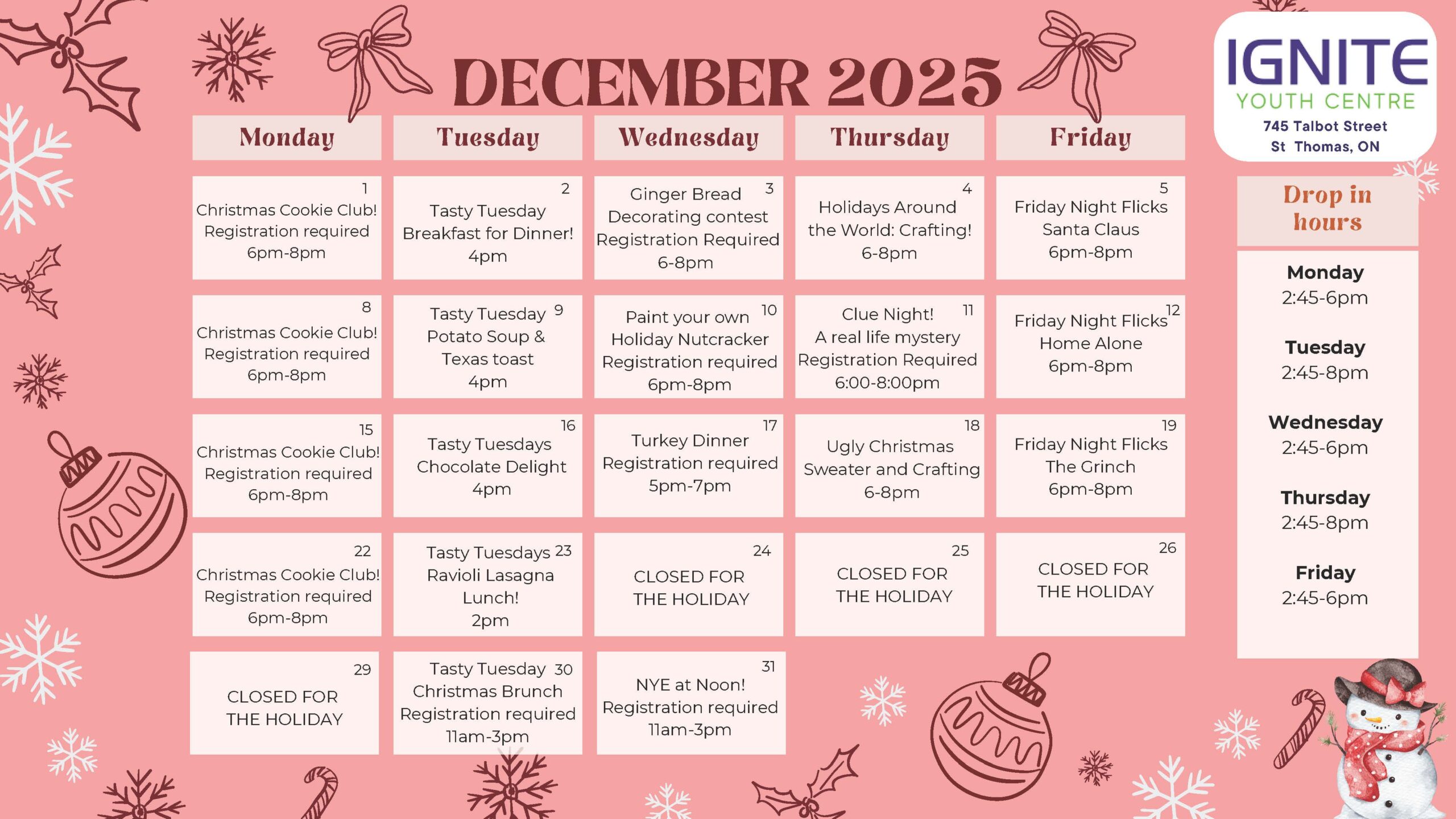 DECEMBER 2025

IGNITE
YOUTH CENTRE
745 Talbot Street
St Thomas, ON

| Monday | Tuesday | Wednesday | Thursday | Friday |
|---|---|---|---|---|
| 1 Christmas Cookie Club! Registration required 6pm-8pm | 2 Tasty Tuesday Breakfast for Dinner! 4pm | 3 Ginger Bread Decorating contest Registration Required 6-8pm | 4 Holidays Around the World: Crafting! 6-8pm | 5 Friday Night Flicks Santa Claus 6pm-8pm |
| 8 Christmas Cookie Club! Registration required 6pm-8pm | 9 Tasty Tuesday Potato Soup & Texas toast 4pm | 10 Paint your own Holiday Nutcracker Registration required 6pm-8pm | 11 Clue Night! A real life mystery Registration Required 6:00-8:00pm | 12 Friday Night Flicks Home Alone 6pm-8pm |
| 15 Christmas Cookie Club! Registration required 6pm-8pm | 16 Tasty Tuesdays Chocolate Delight 4pm | 17 Turkey Dinner Registration required 5pm-7pm | 18 Ugly Christmas Sweater and Crafting 6-8pm | 19 Friday Night Flicks The Grinch 6pm-8pm |
| 22 Christmas Cookie Club! Registration required 6pm-8pm | 23 Tasty Tuesdays Ravioli Lasagna Lunch! 2pm | 24 CLOSED FOR THE HOLIDAY | 25 CLOSED FOR THE HOLIDAY | 26 CLOSED FOR THE HOLIDAY |
| 29 CLOSED FOR THE HOLIDAY | 30 Tasty Tuesday Christmas Brunch Registration required 11am-3pm | 31 NYE at Noon! Registration required 11am-3pm | | |

Drop in hours

Monday
2:45-6pm

Tuesday
2:45-8pm

Wednesday
2:45-6pm

Thursday
2:45-8pm

Friday
2:45-6pm